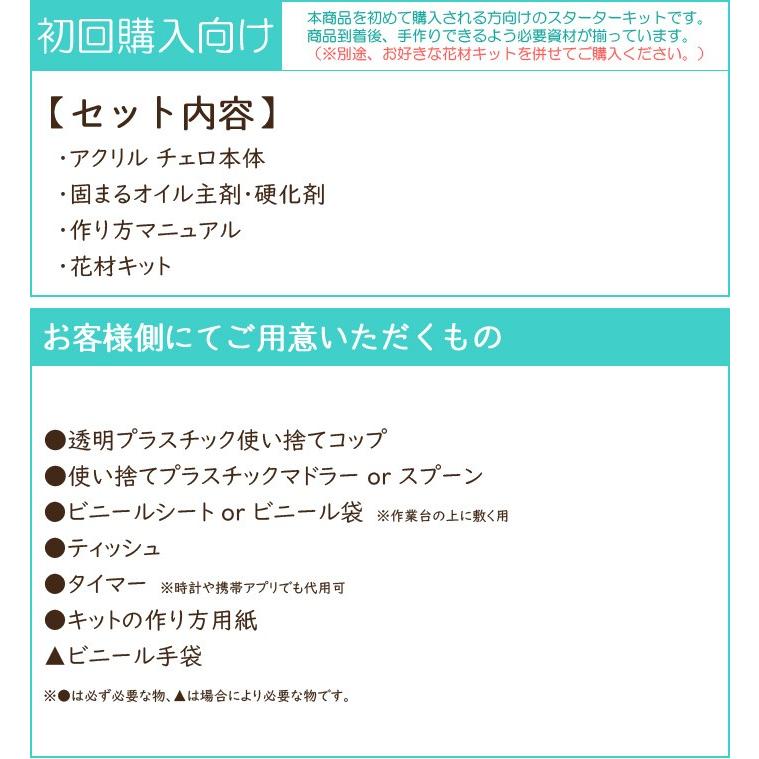 初回購入向け

本商品を初めて購入される方向けのスターターキットです。
商品到着後、手作りできるよう必要資材が揃っています。
（※別途、お好きな花材キットを併せてご購入ください。）

【セット内容】
・アクリル チェロ本体
・固まるオイル主剤・硬化剤
・作り方マニュアル
・花材キット

お客様側にてご用意いただくもの

●透明プラスチック使い捨てコップ
●使い捨てプラスチックマドラー or スプーン
●ビニールシート or ビニール袋 ※作業台の上に敷く用
●ティッシュ
●タイマー ※時計や携帯アプリでも代用可
●キットの作り方用紙
▲ビニール手袋

※●は必ず必要な物、▲は場合により必要な物です。